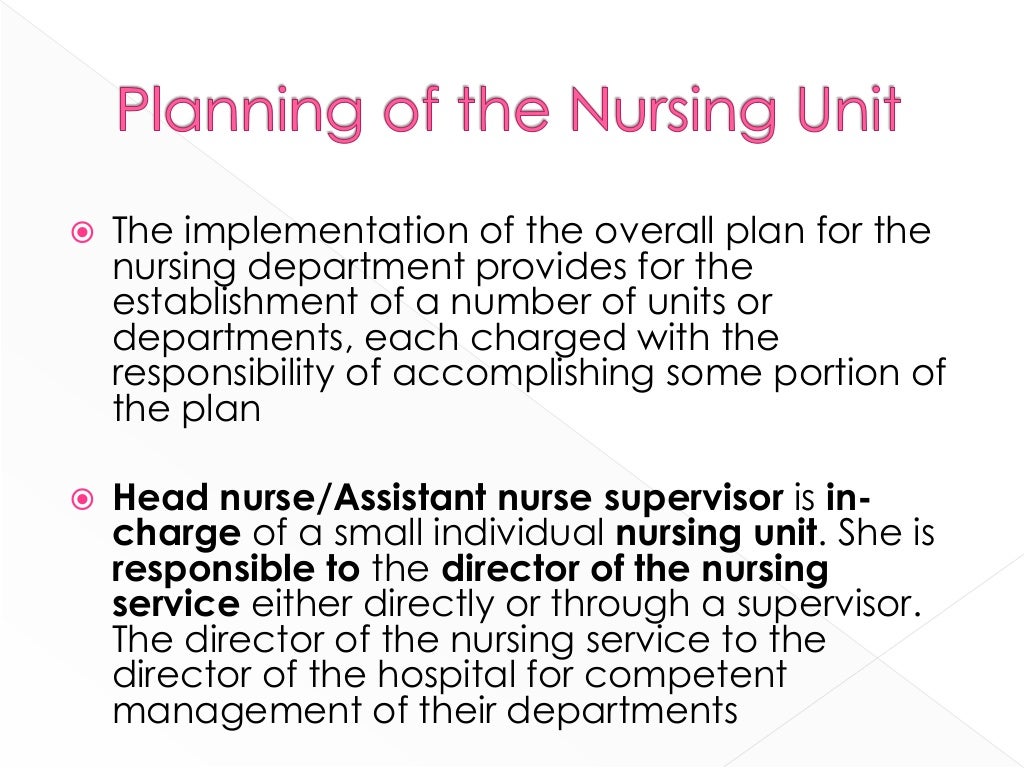 Planning of the Nursing Unit

The implementation of the overall plan for the nursing department provides for the establishment of a number of units or departments, each charged with the responsibility of accomplishing some portion of the plan

Head nurse/Assistant nurse supervisor is in-charge of a small individual nursing unit. She is responsible to the director of the nursing service either directly or through a supervisor. The director of the nursing service to the director of the hospital for competent management of their departments